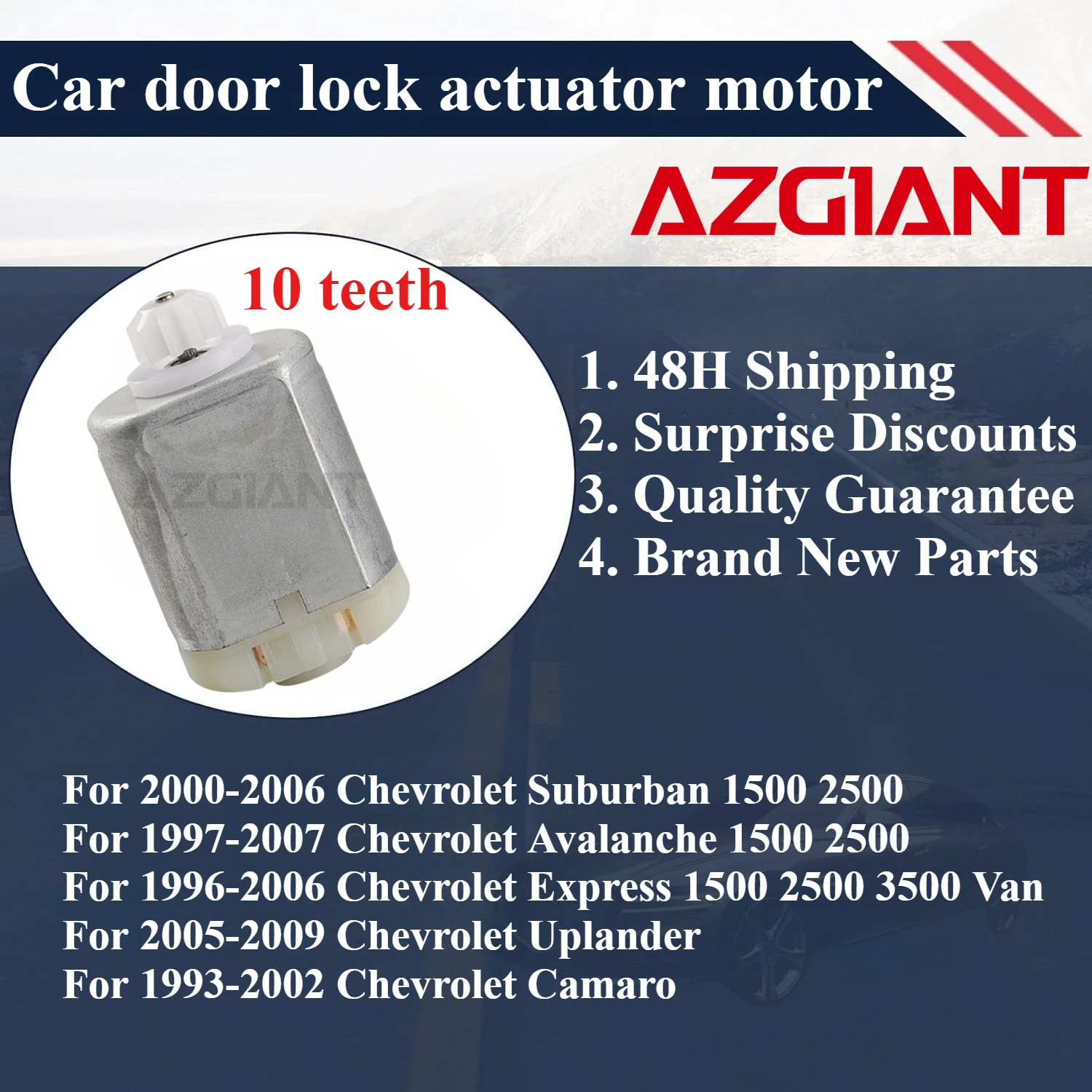 Car door lock actuator motor

AZGIANT

10 teeth

AZGIANT

1. 48H Shipping
2. Surprise Discounts
3. Quality Guarantee
4. Brand New Parts

For 2000-2006 Chevrolet Suburban 1500 2500
For 1997-2007 Chevrolet Avalanche 1500 2500
For 1996-2006 Chevrolet Express 1500 2500 3500 Van
For 2005-2009 Chevrolet Uplander
For 1993-2002 Chevrolet Camaro